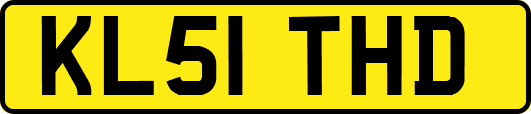 KL51 THD